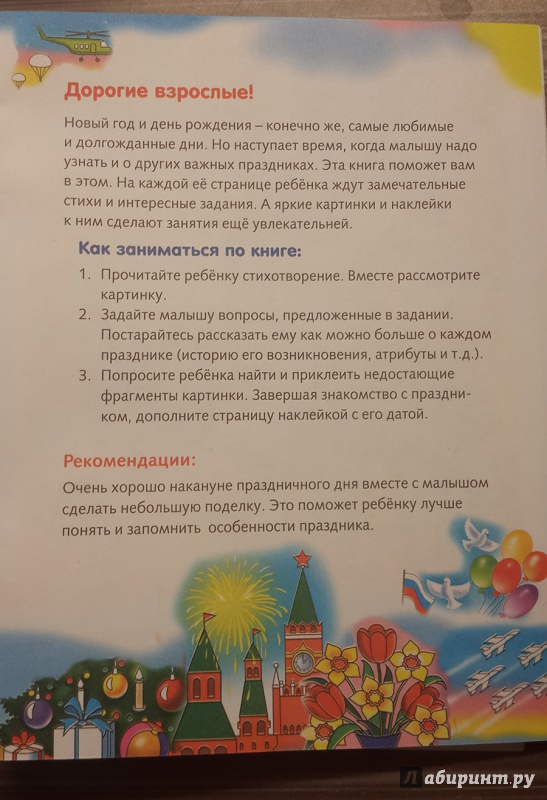 Дорогие взрослые!

Новый год и день рождения – конечно же, самые любимые и долгожданные дни. Но наступает время, когда малышу надо узнать и о других важных праздниках. Эта книга поможет вам в этом. На каждой её странице ребёнка ждут замечательные стихи и интересные задания. А яркие картинки и наклейки к ним сделают занятия ещё увлекательней.

Как заниматься по книге:

1. Прочитайте ребёнку стихотворение. Вместе рассмотрите картинку.
2. Задайте малышу вопросы, предложенные в задании. Постарайтесь рассказать ему как можно больше о каждом празднике (историю его возникновения, атрибуты и т.д.).
3. Попросите ребёнка найти и приклеить недостающие фрагменты картинки. Завершая знакомство с праздником, дополните страницу наклейкой с его датой.

Рекомендации:

Очень хорошо накануне праздничного дня вместе с малышом сделать небольшую поделку. Это поможет ребёнку лучше понять и запомнить особенности праздника.

Лабиринт.ру